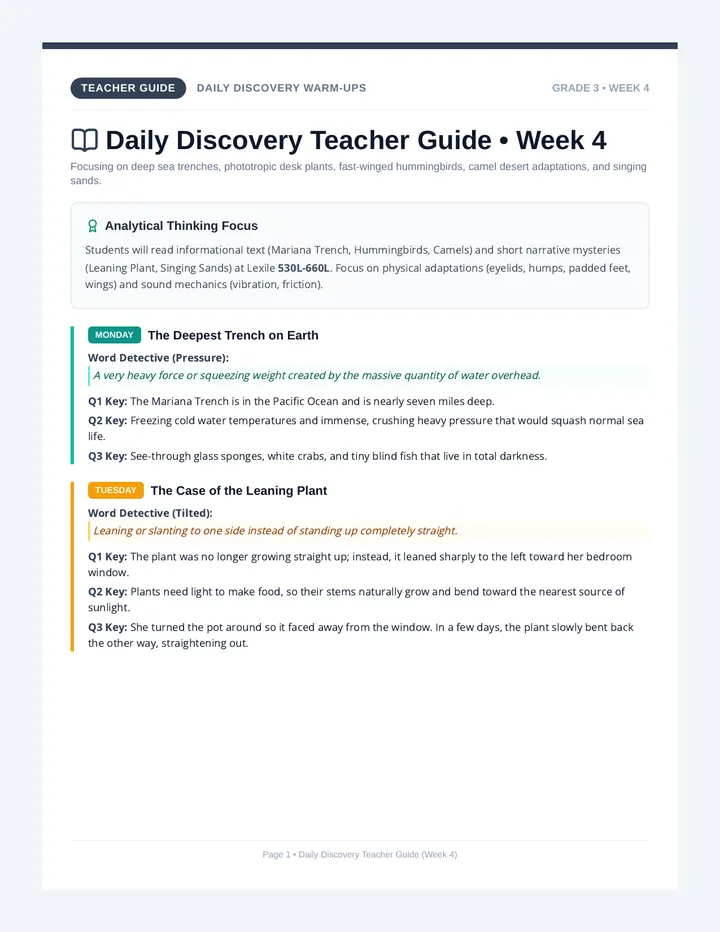 TEACHER GUIDE DAILY DISCOVERY WARM-UPS GRADE 3 • WEEK 4

Daily Discovery Teacher Guide • Week 4

Focusing on deep sea trenches, phototropic desk plants, fast-winged hummingbirds, camel desert adaptations, and singing sands.

Analytical Thinking Focus

Students will read informational text (Mariana Trench, Hummingbirds, Camels) and short narrative mysteries (Leaning Plant, Singing Sands) at Lexile 530L-660L. Focus on physical adaptations (eyelids, humps, padded feet, wings) and sound mechanics (vibration, friction).

MONDAY The Deepest Trench on Earth

Word Detective (Pressure):

A very heavy force or squeezing weight created by the massive quantity of water overhead.

Q1 Key: The Mariana Trench is in the Pacific Ocean and is nearly seven miles deep.

Q2 Key: Freezing cold water temperatures and immense, crushing heavy pressure that would squash normal sea life.

Q3 Key: See-through glass sponges, white crabs, and tiny blind fish that live in total darkness.

TUESDAY The Case of the Leaning Plant

Word Detective (Tilted):

Leaning or slanting to one side instead of standing up completely straight.

Q1 Key: The plant was no longer growing straight up; instead, it leaned sharply to the left toward her bedroom window.

Q2 Key: Plants need light to make food, so their stems naturally grow and bend toward the nearest source of sunlight.

Q3 Key: She turned the pot around so it faced away from the window. In a few days, the plant slowly bent back the other way, straightening out.

Page 1 • Daily Discovery Teacher Guide (Week 4)